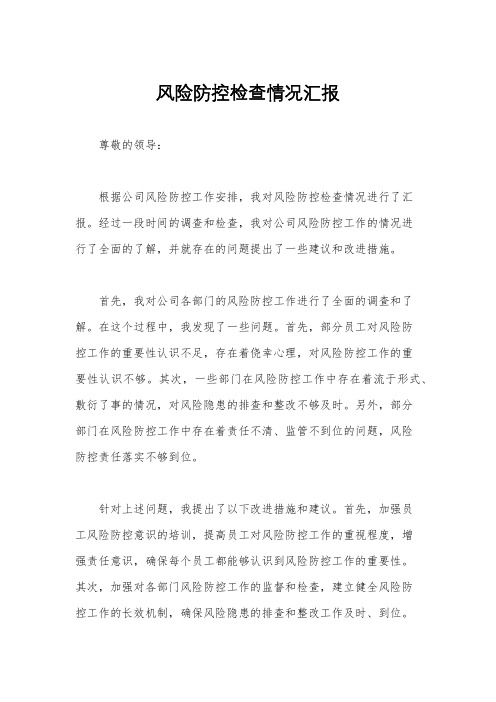 风险防控检查情况汇报

尊敬的领导：

根据公司风险防控工作安排，我对风险防控检查情况进行了汇报。经过一段时间的调查和检查，我对公司风险防控工作的情况进行了全面的了解，并就存在的问题提出了一些建议和改进措施。

首先，我对公司各部门的风险防控工作进行了全面的调查和了解。在这个过程中，我发现了一些问题。首先，部分员工对风险防控工作的重要性认识不足，存在着侥幸心理，对风险防控工作的重要性认识不够。其次，一些部门在风险防控工作中存在着流于形式、敷衍了事的情况，对风险隐患的排查和整改不够及时。另外，部分部门在风险防控工作中存在着责任不清、监管不到位的问题，风险防控责任落实不够到位。

针对上述问题，我提出了以下改进措施和建议。首先，加强员工风险防控意识的培训，提高员工对风险防控工作的重视程度，增强责任意识，确保每个员工都能够认识到风险防控工作的重要性。其次，加强对各部门风险防控工作的监督和检查，建立健全风险防控工作的长效机制，确保风险隐患的排查和整改工作及时、到位。